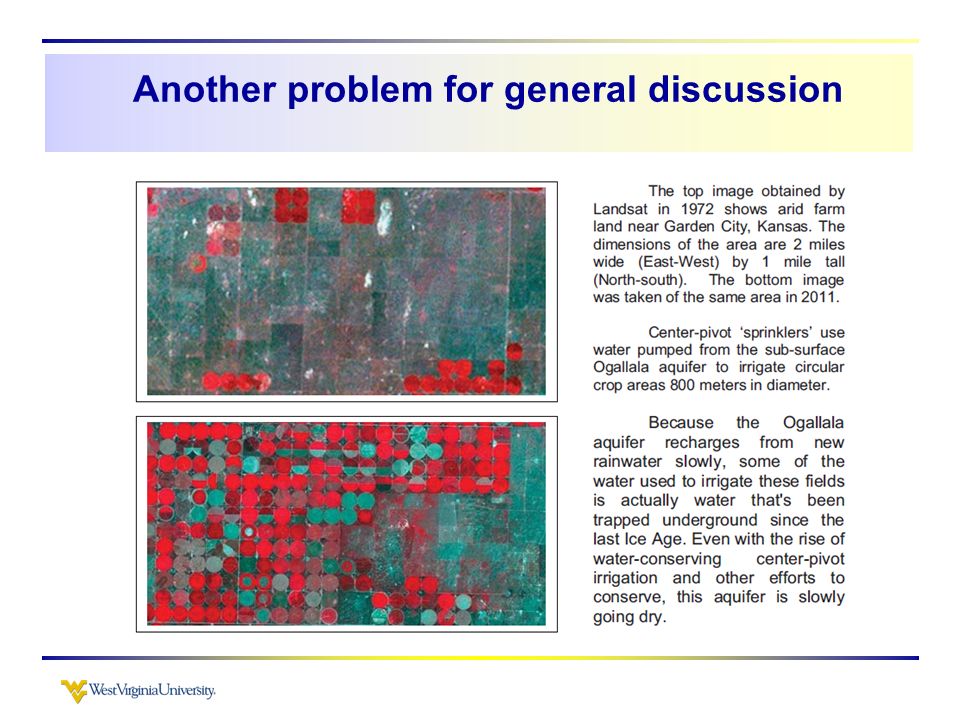 Another problem for general discussion

The top image obtained by Landsat in 1972 shows arid farm land near Garden City, Kansas. The dimensions of the area are 2 miles wide (East-West) by 1 mile tall (North-south). The bottom image was taken of the same area in 2011.

Center-pivot 'sprinklers' use water pumped from the sub-surface Ogallala aquifer to irrigate circular crop areas 800 meters in diameter.

Because the Ogallala aquifer recharges from new rainwater slowly, some of the water used to irrigate these fields is actually water that's been trapped underground since the last Ice Age. Even with the rise of water-conserving center-pivot irrigation and other efforts to conserve, this aquifer is slowly going dry.

WestVirginiaUniversity.